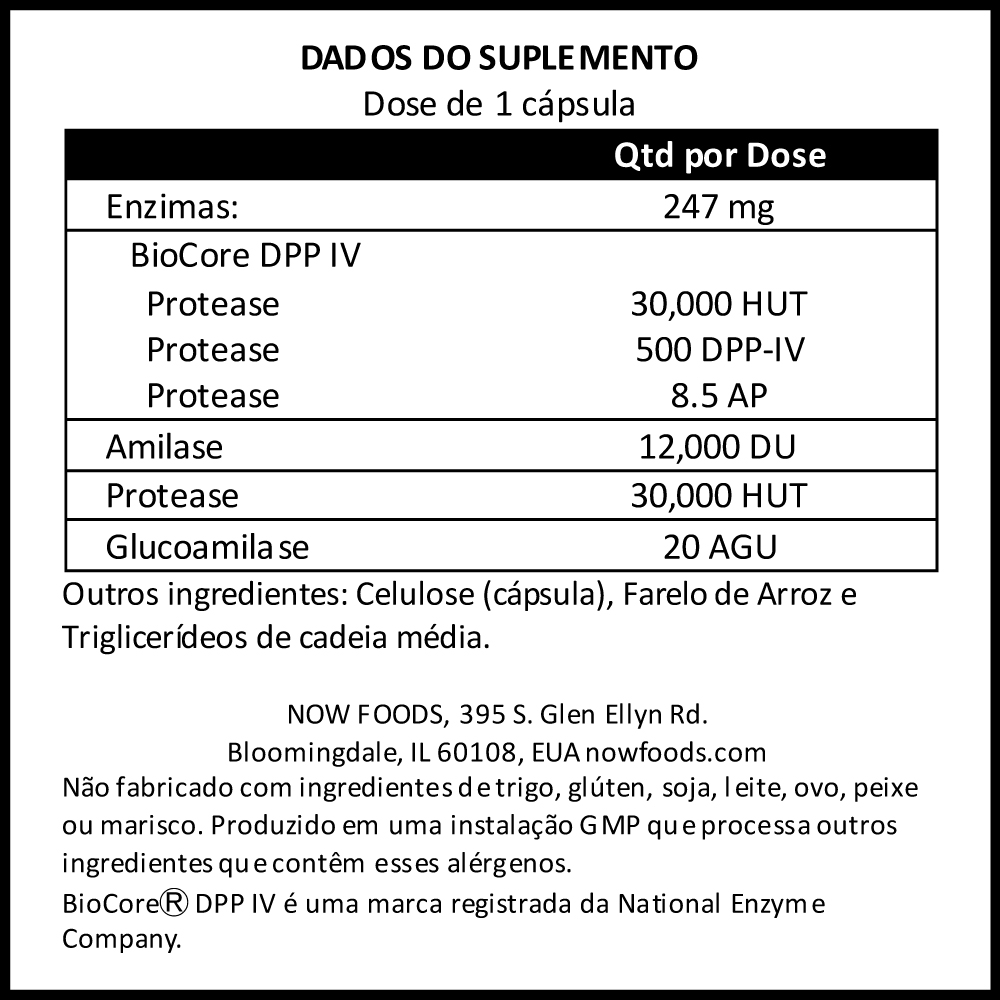 DADOS DO SUPLEMENTO
Dose de 1 cápsula

| | Qtd por Dose |
|---|---|
| Enzimas: | 247 mg |
| BioCore DPP IV | |
| Protease | 30,000 HUT |
| Protease | 500 DPP-IV |
| Protease | 8.5 AP |
| Amilase | 12,000 DU |
| Protease | 30,000 HUT |
| Glucoamilase | 20 AGU |

Outros ingredientes: Celulose (cápsula), Farelo de Arroz e Triglicerídeos de cadeia média.

NOW FOODS, 395 S. Glen Ellyn Rd.
Bloomingdale, IL 60108, EUA nowfoods.com
Não fabricado com ingredientes de trigo, glúten, soja, leite, ovo, peixe ou marisco. Produzido em uma instalação GMP que processa outros ingredientes que contêm esses alérgenos.
BioCore® DPP IV é uma marca registrada da National Enzyme Company.